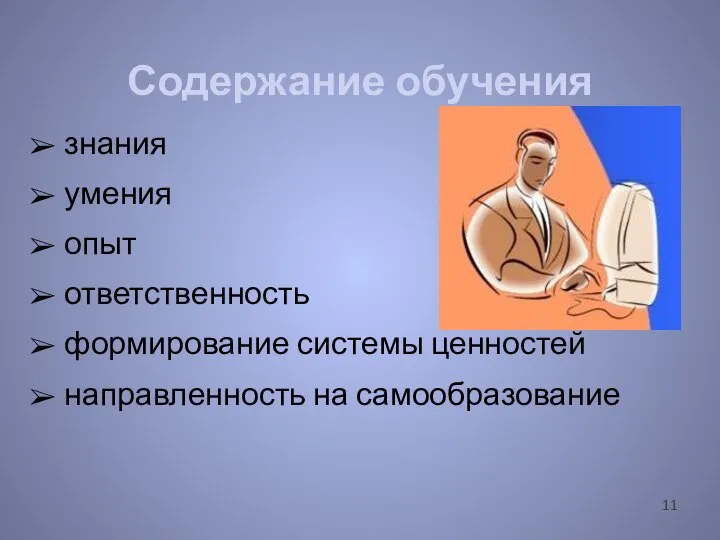 Содержание обучения

➢ знания
➢ умения
➢ опыт
➢ ответственность
➢ формирование системы ценностей
➢ направленность на самообразование

11